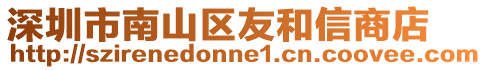 深圳市南山区友和信商店
http://szirenedonne1.cn.coovee.com